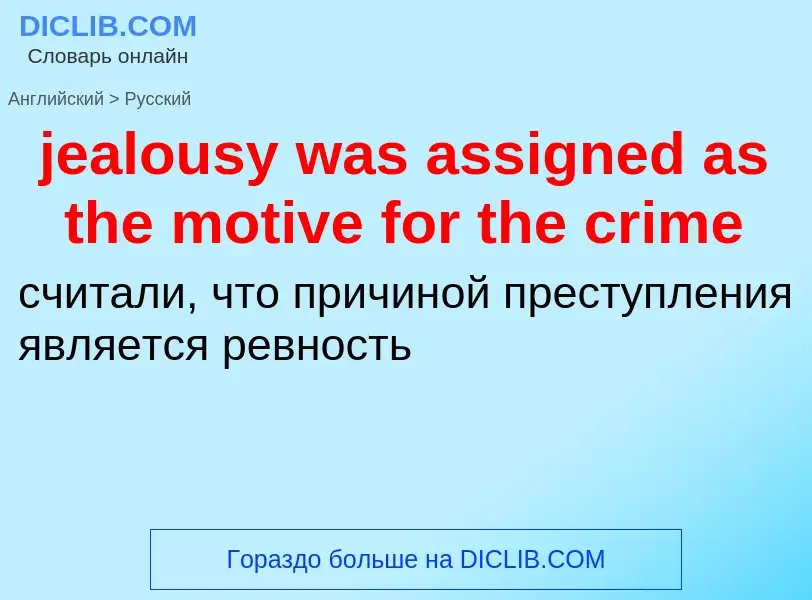 DICLIB.COM
Словарь онлайн

Английский > Русский

jealousy was assigned as the motive for the crime

считали, что причиной преступления является ревность

Гораздо больше на DICLIB.COM